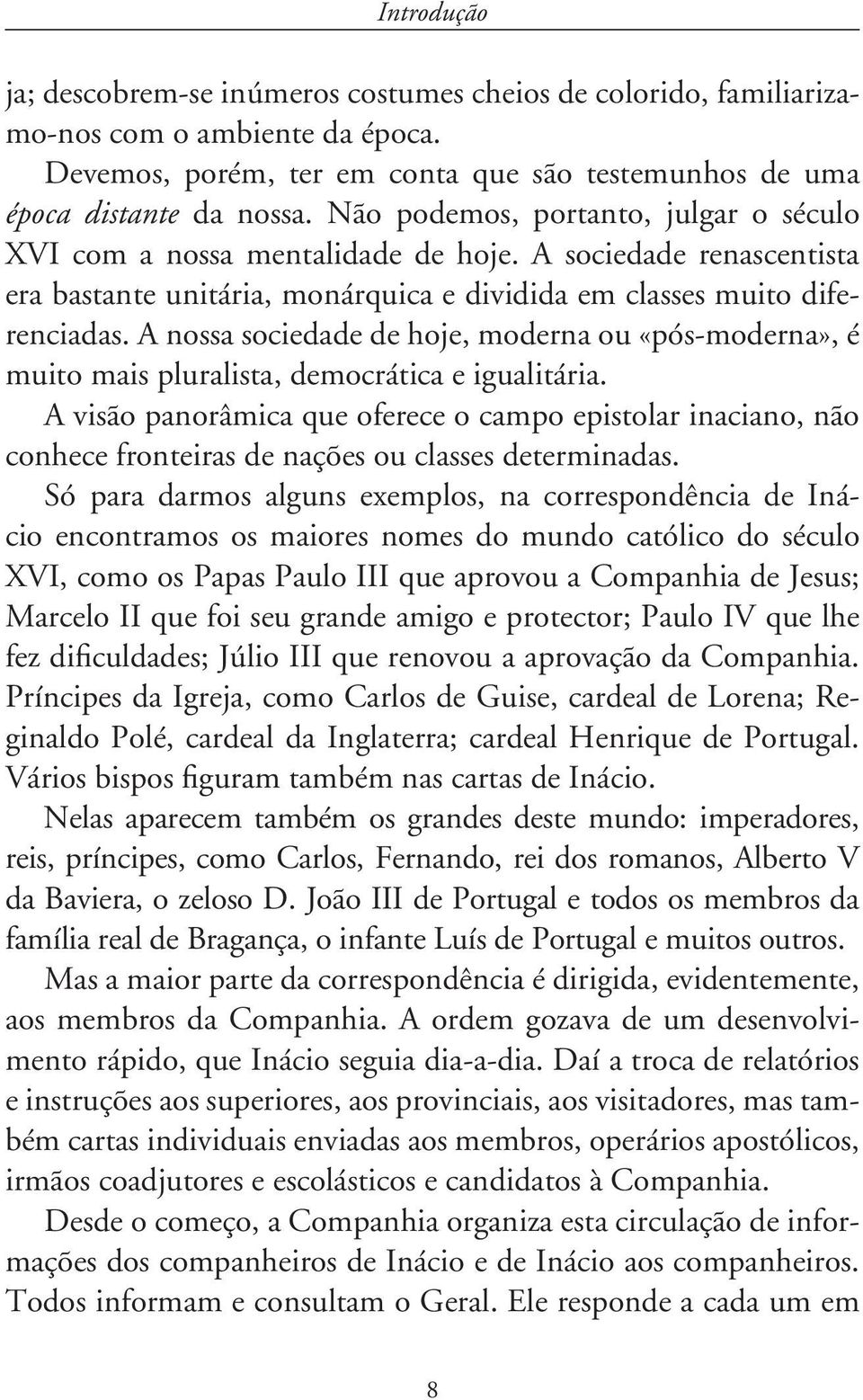 Introdução

ja; descobrem-se inúmeros costumes cheios de colorido, familiarizamo-nos com o ambiente da época.

Devemos, porém, ter em conta que são testemunhos de uma época distante da nossa. Não podemos, portanto, julgar o século XVI com a nossa mentalidade de hoje. A sociedade renascentista era bastante unitária, monárquica e dividida em classes muito diferenciadas. A nossa sociedade de hoje, moderna ou «pós-moderna», é muito mais pluralista, democrática e igualitária.

A visão panorâmica que oferece o campo epistolar inaciano, não conhece fronteiras de nações ou classes determinadas.

Só para darmos alguns exemplos, na correspondência de Inácio encontramos os maiores nomes do mundo católico do século XVI, como os Papas Paulo III que aprovou a Companhia de Jesus; Marcelo II que foi seu grande amigo e protector; Paulo IV que lhe fez dificuldades; Júlio III que renovou a aprovação da Companhia. Príncipes da Igreja, como Carlos de Guise, cardeal de Lorena; Reginaldo Polé, cardeal da Inglaterra; cardeal Henrique de Portugal. Vários bispos figuram também nas cartas de Inácio.

Nelas aparecem também os grandes deste mundo: imperadores, reis, príncipes, como Carlos, Fernando, rei dos romanos, Alberto V da Baviera, o zeloso D. João III de Portugal e todos os membros da família real de Bragança, o infante Luís de Portugal e muitos outros.

Mas a maior parte da correspondência é dirigida, evidentemente, aos membros da Companhia. A ordem gozava de um desenvolvimento rápido, que Inácio seguia dia-a-dia. Daí a troca de relatórios e instruções aos superiores, aos provinciais, aos visitadores, mas também cartas individuais enviadas aos membros, operários apostólicos, irmãos coadjutores e escolásticos e candidatos à Companhia.

Desde o começo, a Companhia organiza esta circulação de informações dos companheiros de Inácio e de Inácio aos companheiros. Todos informam e consultam o Geral. Ele responde a cada um em

8